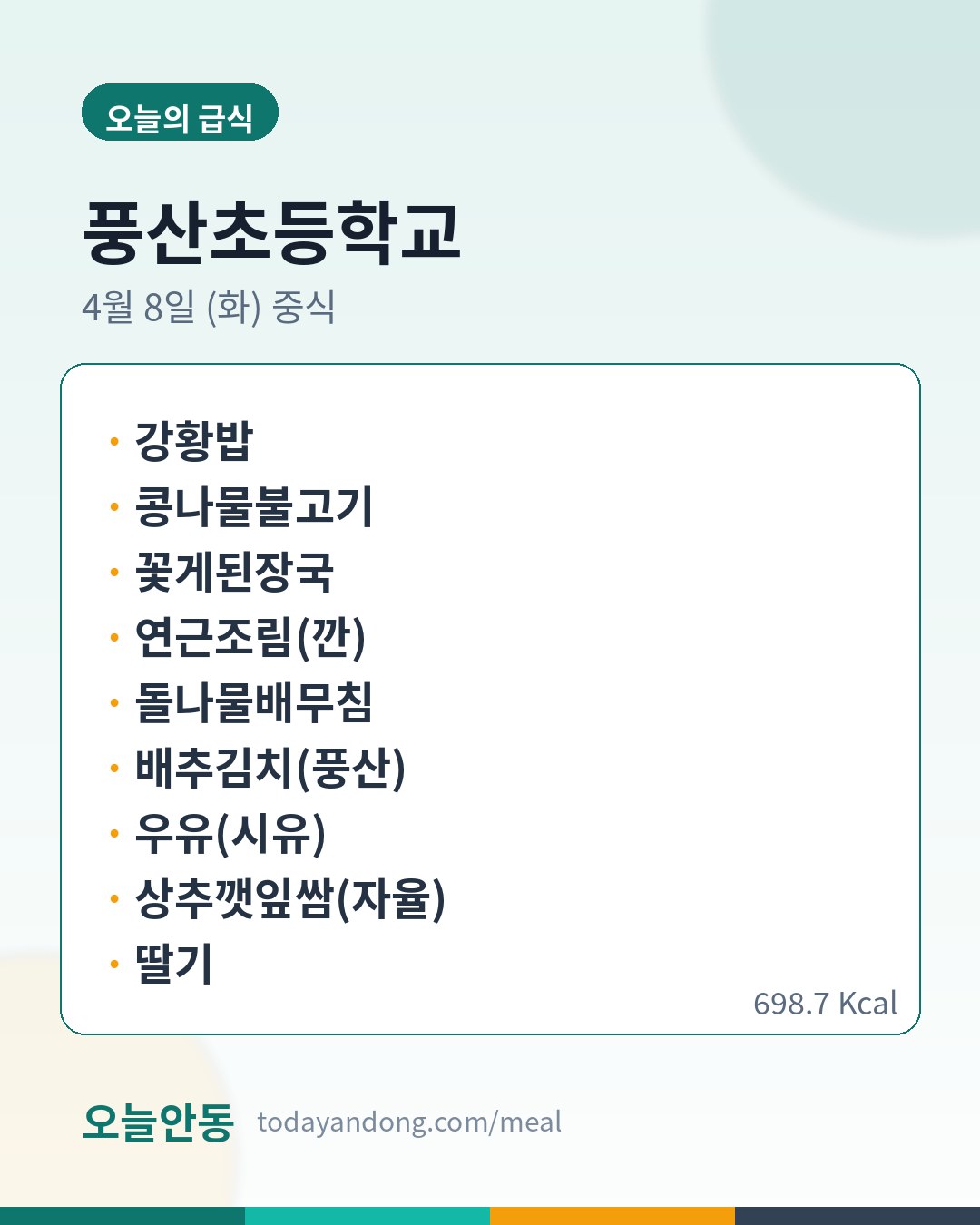 오늘의 급식

풍산초등학교

4월 8일 (화) 중식

• 강황밥
• 콩나물불고기
• 꽃게된장국
• 연근조림(깐)
• 돌나물배무침
• 배추김치(풍산)
• 우유(시유)
• 상추깻잎쌈(자율)
• 딸기

698.7 Kcal

오늘안동 todayandong.com/meal